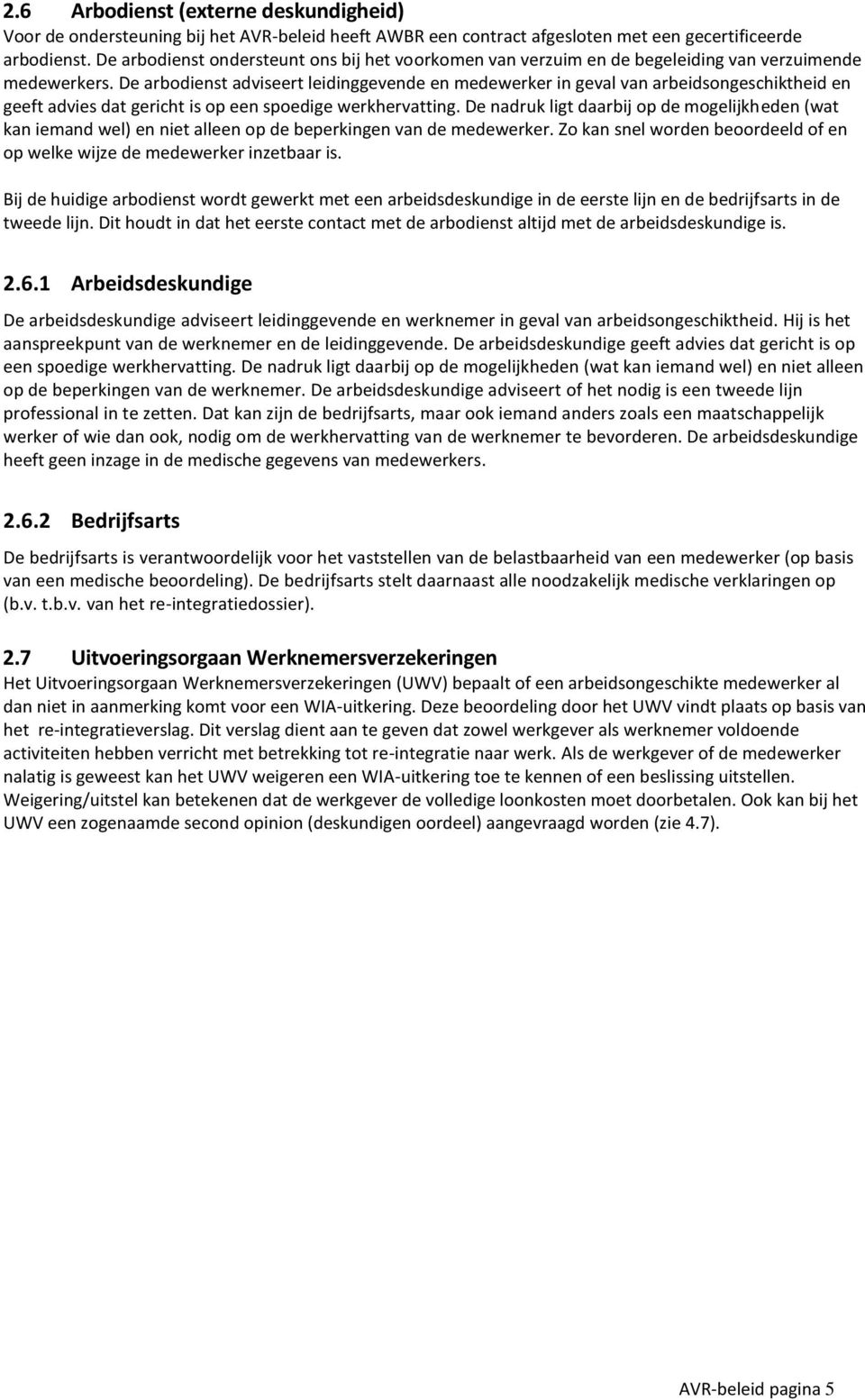 2.6 Arbodienst (externe deskundigheid)
Voor de ondersteuning bij het AVR-beleid heeft AWBR een contract afgesloten met een gecertificeerde arbodienst. De arbodienst ondersteunt ons bij het voorkomen van verzuim en de begeleiding van verzuimende medewerkers. De arbodienst adviseert leidinggevende en medewerker in geval van arbeidsongeschiktheid en geeft advies dat gericht is op een spoedige werkhervatting. De nadruk ligt daarbij op de mogelijkheden (wat kan iemand wel) en niet alleen op de beperkingen van de medewerker. Zo kan snel worden beoordeeld of en op welke wijze de medewerker inzetbaar is.

Bij de huidige arbodienst wordt gewerkt met een arbeidsdeskundige in de eerste lijn en de bedrijfsarts in de tweede lijn. Dit houdt in dat het eerste contact met de arbodienst altijd met de arbeidsdeskundige is.

2.6.1 Arbeidsdeskundige

De arbeidsdeskundige adviseert leidinggevende en werknemer in geval van arbeidsongeschiktheid. Hij is het aanspreekpunt van de werknemer en de leidinggevende. De arbeidsdeskundige geeft advies dat gericht is op een spoedige werkhervatting. De nadruk ligt daarbij op de mogelijkheden (wat kan iemand wel) en niet alleen op de beperkingen van de werknemer. De arbeidsdeskundige adviseert of het nodig is een tweede lijn professional in te zetten. Dat kan zijn de bedrijfsarts, maar ook iemand anders zoals een maatschappelijk werker of wie dan ook, nodig om de werkhervatting van de werknemer te bevorderen. De arbeidsdeskundige heeft geen inzage in de medische gegevens van medewerkers.

2.6.2 Bedrijfsarts

De bedrijfsarts is verantwoordelijk voor het vaststellen van de belastbaarheid van een medewerker (op basis van een medische beoordeling). De bedrijfsarts stelt daarnaast alle noodzakelijk medische verklaringen op (b.v. t.b.v. van het re-integratiedossier).

2.7 Uitvoeringsorgaan Werknemersverzekeringen
Het Uitvoeringsorgaan Werknemersverzekeringen (UWV) bepaalt of een arbeidsongeschikte medewerker al dan niet in aanmerking komt voor een WIA-uitkering. Deze beoordeling door het UWV vindt plaats op basis van het re-integratieverslag. Dit verslag dient aan te geven dat zowel werkgever als werknemer voldoende activiteiten hebben verricht met betrekking tot re-integratie naar werk. Als de werkgever of de medewerker nalatig is geweest kan het UWV weigeren een WIA-uitkering toe te kennen of een beslissing uitstellen. Weigering/uitstel kan betekenen dat de werkgever de volledige loonkosten moet doorbetalen. Ook kan bij het UWV een zogenaamde second opinion (deskundigen oordeel) aangevraagd worden (zie 4.7).

AVR-beleid pagina 5